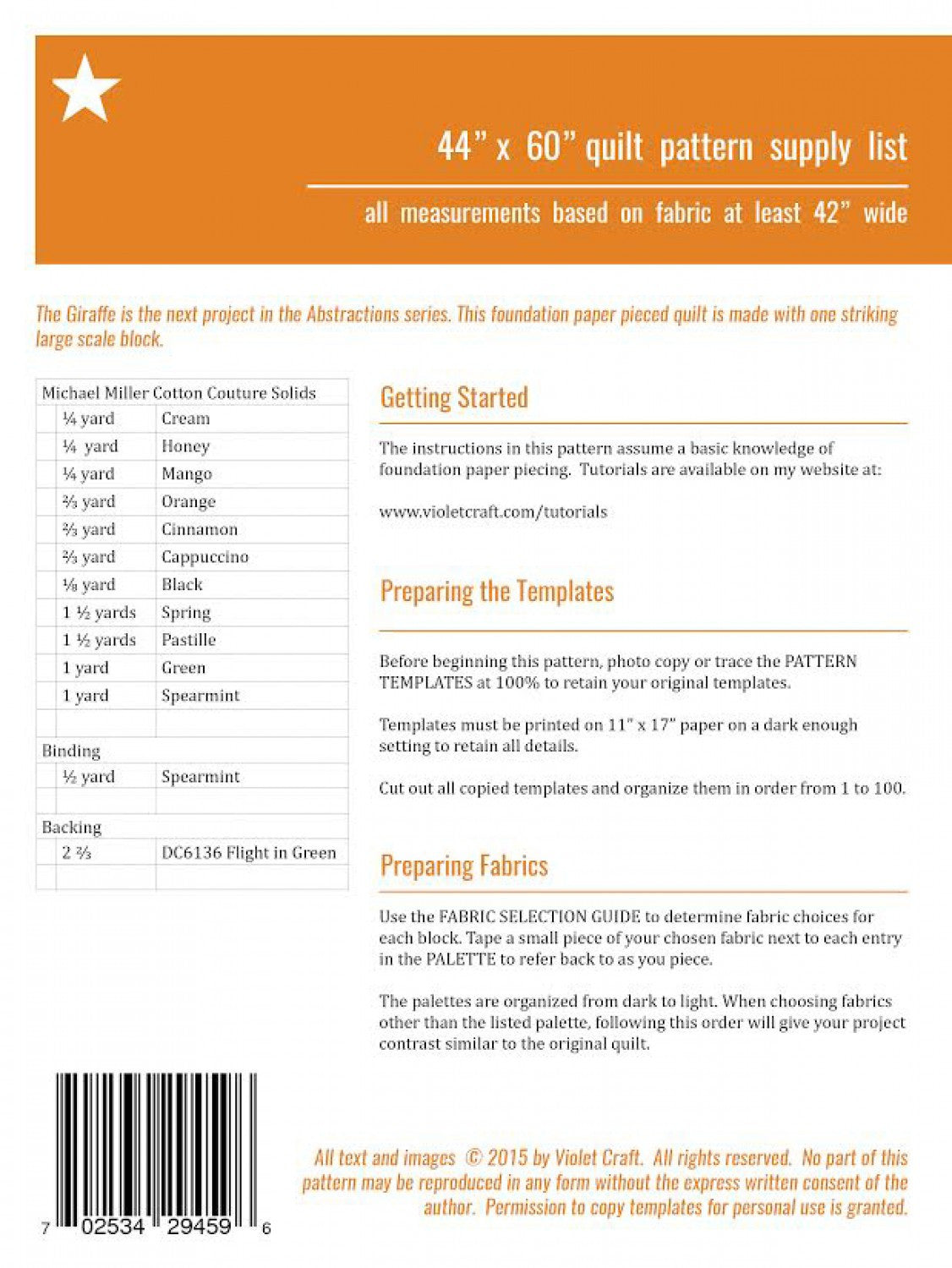 44" x 60" quilt pattern supply list

all measurements based on fabric at least 42" wide

The Giraffe is the next project in the Abstractions series. This foundation paper pieced quilt is made with one striking large scale block.

| Michael Miller Cotton Couture Solids | |
|---|---|
| ¼ yard | Cream |
| ¼ yard | Honey |
| ¼ yard | Mango |
| ⅔ yard | Orange |
| ⅔ yard | Cinnamon |
| ⅔ yard | Cappuccino |
| ⅛ yard | Black |
| 1 ½ yards | Spring |
| 1 ½ yards | Pastille |
| 1 yard | Green |
| 1 yard | Spearmint |
| | |
| Binding | |
| ½ yard | Spearmint |
| | |
| Backing | |
| 2 ⅔ | DC6136 Flight in Green |
| | |

Getting Started

The instructions in this pattern assume a basic knowledge of foundation paper piecing. Tutorials are available on my website at:

www.violetcraft.com/tutorials

Preparing the Templates

Before beginning this pattern, photo copy or trace the PATTERN TEMPLATES at 100% to retain your original templates.

Templates must be printed on 11" x 17" paper on a dark enough setting to retain all details.

Cut out all copied templates and organize them in order from 1 to 100.

Preparing Fabrics

Use the FABRIC SELECTION GUIDE to determine fabric choices for each block. Tape a small piece of your chosen fabric next to each entry in the PALETTE to refer back to as you piece.

The palettes are organized from dark to light. When choosing fabrics other than the listed palette, following this order will give your project contrast similar to the original quilt.

7 02534 29459 6

All text and images © 2015 by Violet Craft. All rights reserved. No part of this pattern may be reproduced in any form without the express written consent of the author. Permission to copy templates for personal use is granted.